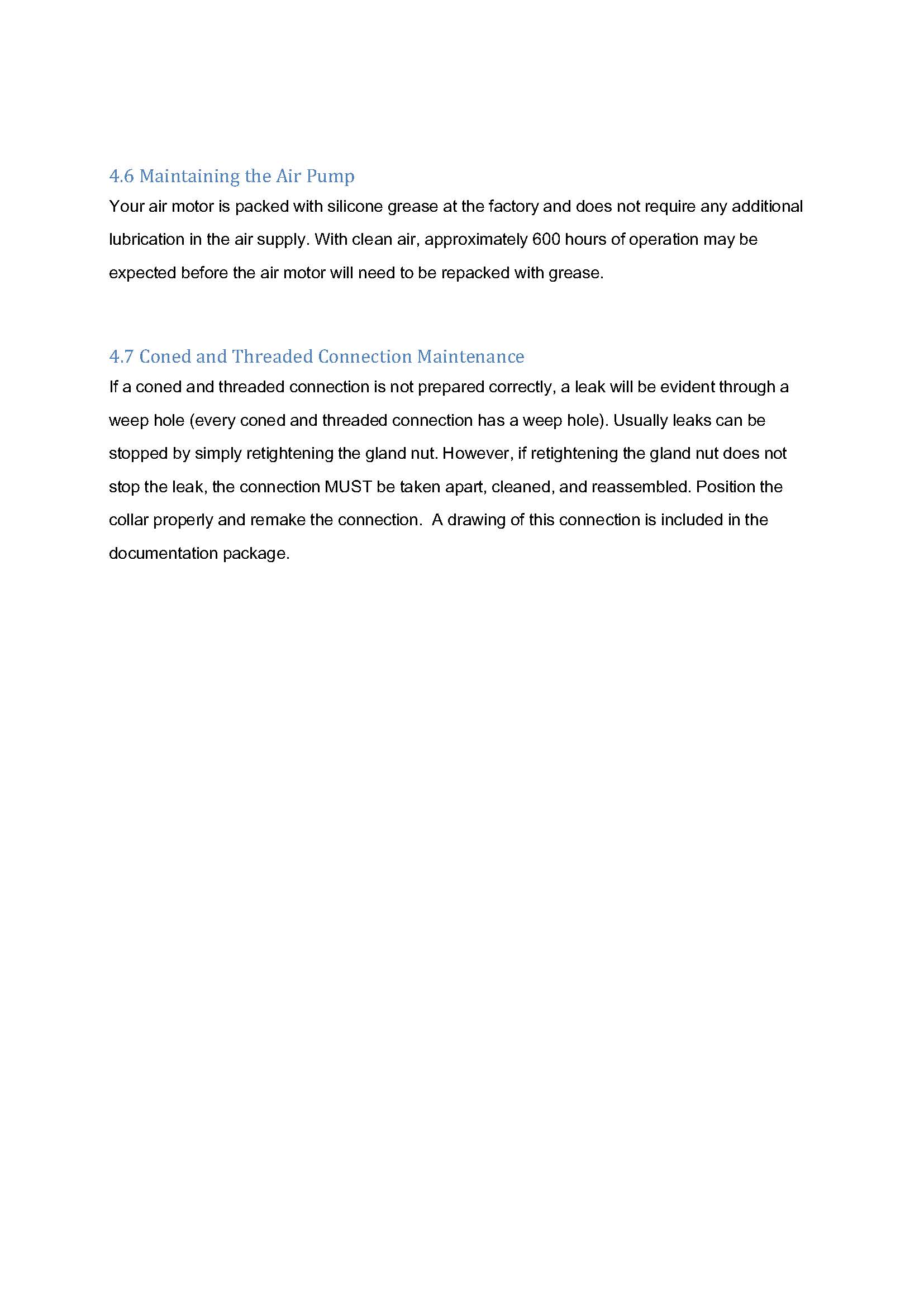 4.6 Maintaining the Air Pump

Your air motor is packed with silicone grease at the factory and does not require any additional lubrication in the air supply. With clean air, approximately 600 hours of operation may be expected before the air motor will need to be repacked with grease.

4.7 Coned and Threaded Connection Maintenance

If a coned and threaded connection is not prepared correctly, a leak will be evident through a weep hole (every coned and threaded connection has a weep hole). Usually leaks can be stopped by simply retightening the gland nut. However, if retightening the gland nut does not stop the leak, the connection MUST be taken apart, cleaned, and reassembled. Position the collar properly and remake the connection. A drawing of this connection is included in the documentation package.